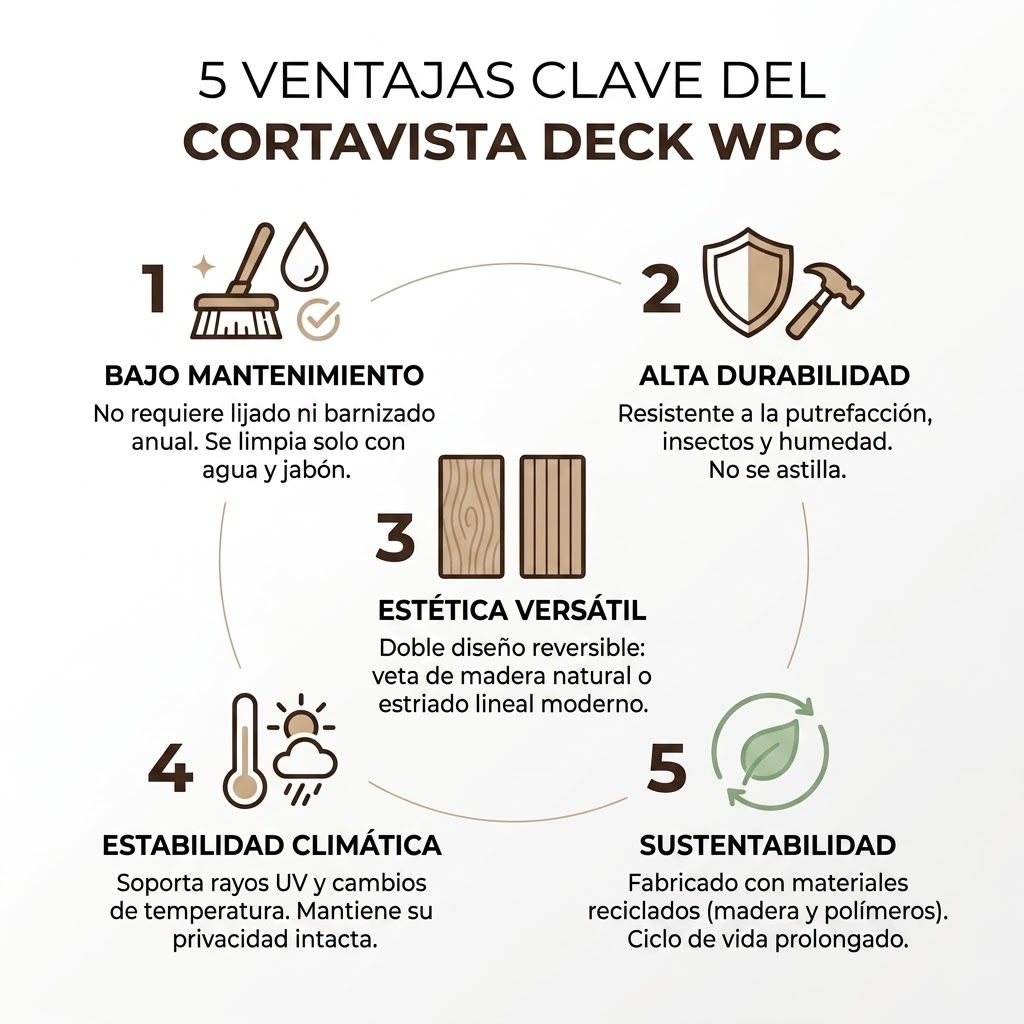 5 VENTAJAS CLAVE DEL
CORTAVISTA DECK WPC

1

BAJO MANTENIMIENTO

No requiere lijado ni barnizado anual. Se limpia solo con agua y jabón.

2

ALTA DURABILIDAD

Resistente a la putrefacción, insectos y humedad. No se astilla.

3

ESTÉTICA VERSÁTIL

Doble diseño reversible: veta de madera natural o estriado lineal moderno.

4

ESTABILIDAD CLIMÁTICA

Soporta rayos UV y cambios de temperatura. Mantiene su privacidad intacta.

5

SUSTENTABILIDAD

Fabricado con materiales reciclados (madera y polímeros). Ciclo de vida prolongado.